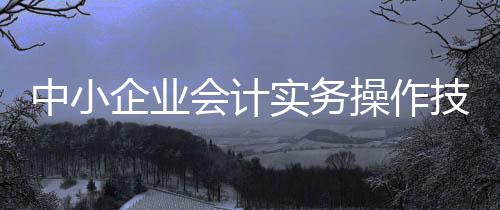 中小企业会计实务操作技